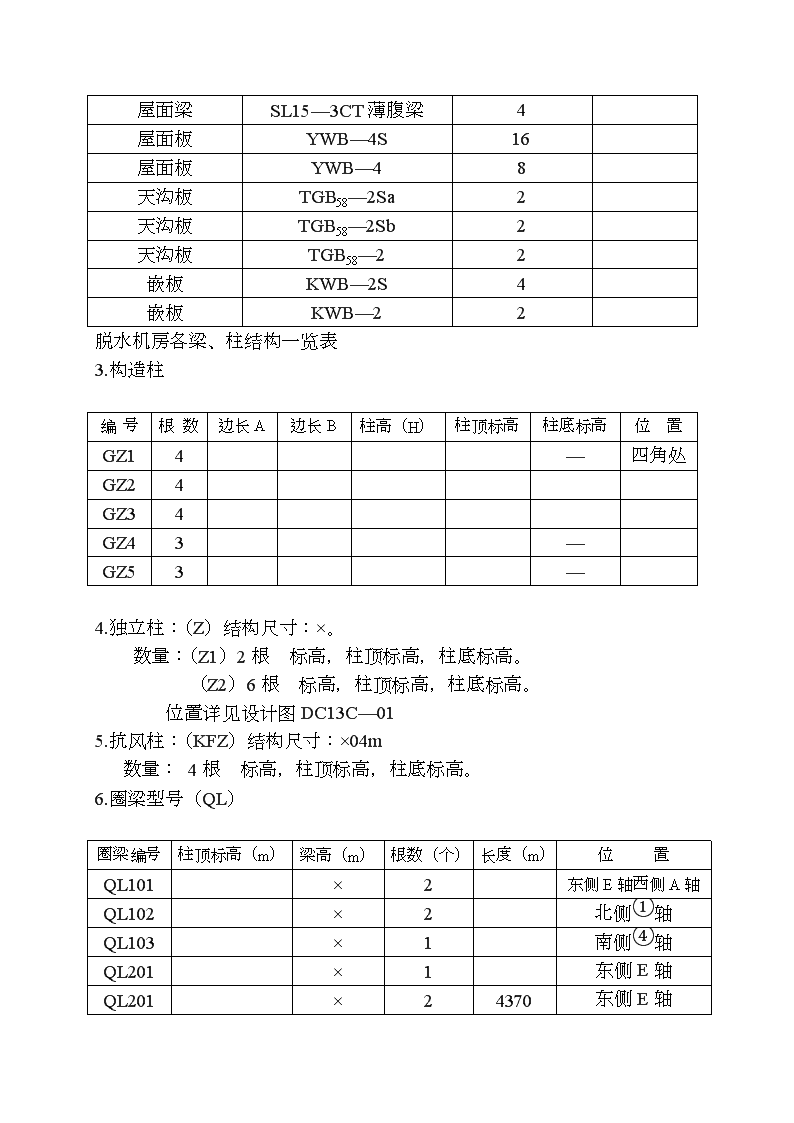 | 屋面梁 | SL15—3CT薄腹梁 | 4 | |
|---|---|---|---|
| 屋面板 | YWB—4S | 16 | |
| 屋面板 | YWB—4 | 8 | |
| 天沟板 | $TGB_{58}$—2Sa | 2 | |
| 天沟板 | $TGB_{58}$—2Sb | 2 | |
| 天沟板 | $TGB_{58}$—2 | 2 | |
| 嵌板 | KWB—2S | 4 | |
| 嵌板 | KWB—2 | 2 | |

脱水机房各梁、柱结构一览表

3.构造柱

| 编 号 | 根 数 | 边长 A | 边长 B | 柱高（H） | 柱顶标高 | 柱底标高 | 位 置 |
|---|---|---|---|---|---|---|---|
| GZ1 | 4 | | | | | — | 四角处 |
| GZ2 | 4 | | | | | | |
| GZ3 | 4 | | | | | | |
| GZ4 | 3 | | | | | — | |
| GZ5 | 3 | | | | | — | |

4.独立柱：（Z）结构尺寸：×。

数量：（Z1）2 根 标高，柱顶标高，柱底标高。

（Z2）6 根 标高，柱顶标高，柱底标高。

位置详见设计图 DC13C—01

5.抗风柱：（KFZ）结构尺寸：×04m

数量： 4 根 标高，柱顶标高，柱底标高。

6.圈梁型号（QL）

| 圈梁编号 | 柱顶标高（m） | 梁高（m） | 根数（个） | 长度（m） | 位 置 |
|---|---|---|---|---|---|
| QL101 | | × | 2 | | 东侧 E 轴西侧 A 轴 |
| QL102 | | × | 2 | | 北侧①轴 |
| QL103 | | × | 1 | | 南侧④轴 |
| QL201 | | × | 1 | | 东侧 E 轴 |
| QL201 | | × | 2 | 4370 | 东侧 E 轴 |